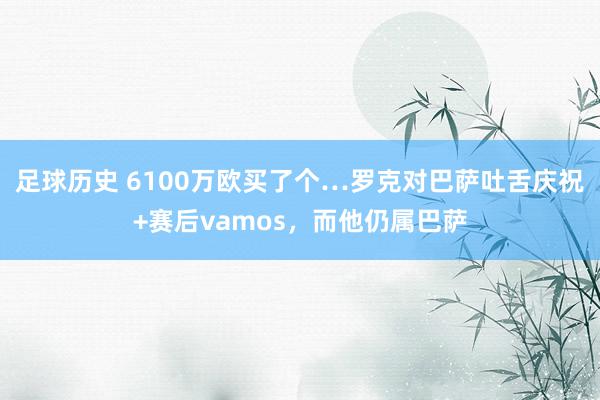 足球历史 6100万欧买了个…罗克对巴萨吐舌庆祝+赛后vamos，而他仍属巴萨